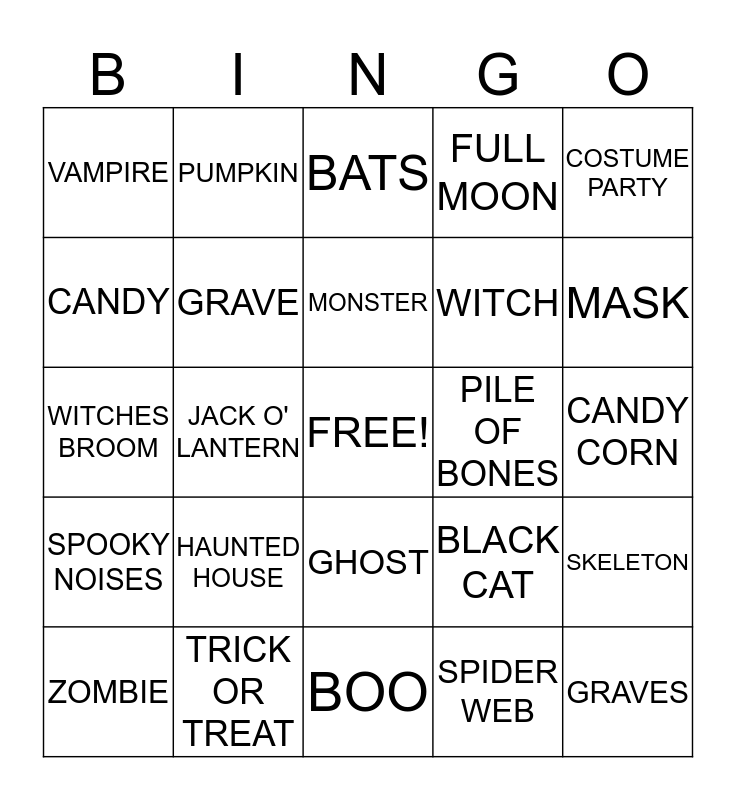 | B | I | N | G | O |
|---|---|---|---|---|
| VAMPIRE | PUMPKIN | BATS | FULL MOON | COSTUME PARTY |
| CANDY | GRAVE | MONSTER | WITCH | MASK |
| WITCHES BROOM | JACK O' LANTERN | FREE! | PILE OF BONES | CANDY CORN |
| SPOOKY NOISES | HAUNTED HOUSE | GHOST | BLACK CAT | SKELETON |
| ZOMBIE | TRICK OR TREAT | BOO | SPIDER WEB | GRAVES |